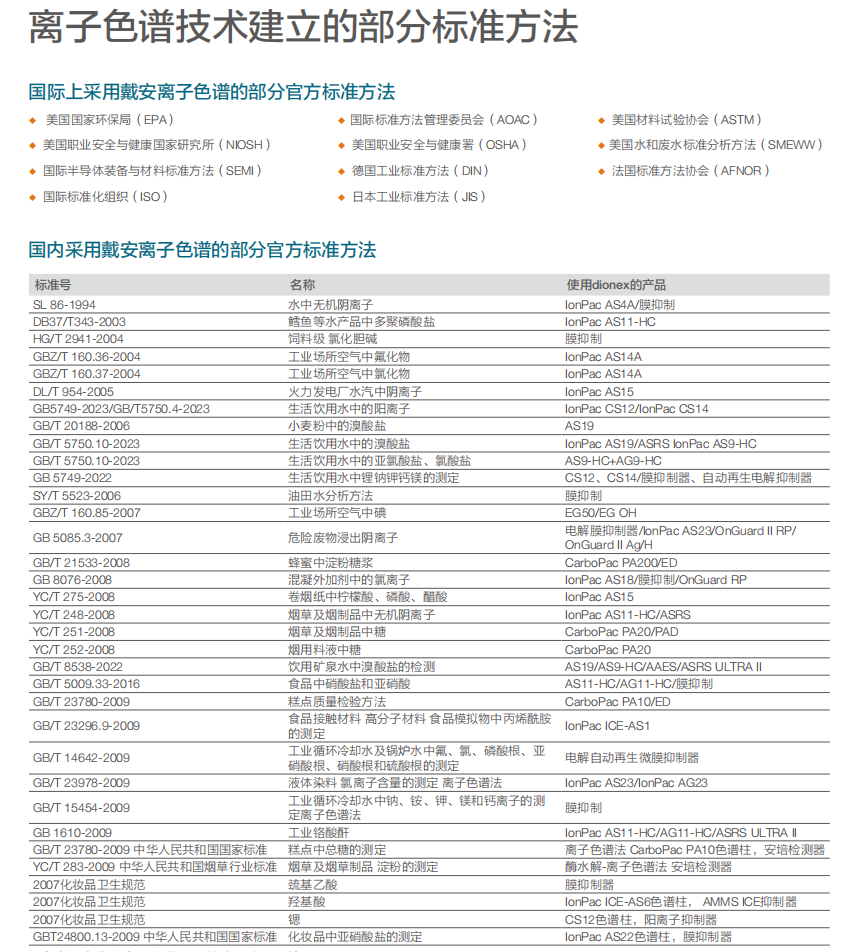 离子色谱技术建立的部分标准方法

国际上采用戴安离子色谱的部分官方标准方法

◆ 美国国家环保局（EPA）
◆ 美国职业安全与健康国家研究所（NIOSH）
◆ 国际半导体装备与材料标准方法（SEMI）
◆ 国际标准化组织（ISO）
◆ 国际标准方法管理委员会（AOAC）
◆ 美国职业安全与健康署（OSHA）
◆ 德国工业标准方法（DIN）
◆ 日本工业标准方法（JIS）
◆ 美国材料试验协会（ASTM）
◆ 美国水和废水标准分析方法（SMEWW）
◆ 法国标准方法协会（AFNOR）

国内采用戴安离子色谱的部分官方标准方法

| 标准号 | 名称 | 使用dionex的产品 |
|---|---|---|
| SL 86-1994 | 水中无机阴离子 | IonPac AS4A/膜抑制 |
| DB37/T343-2003 | 鳕鱼等水产品中多聚磷酸盐 | IonPac AS11-HC |
| HG/T 2941-2004 | 饲料级 氯化胆碱 | 膜抑制 |
| GBZ/T 160.36-2004 | 工业场所空气中氟化物 | IonPac AS14A |
| GBZ/T 160.37-2004 | 工业场所空气中氯化物 | IonPac AS14A |
| DL/T 954-2005 | 火力发电厂水汽中阴离子 | IonPac AS15 |
| GB5749-2023/GB/T5750.4-2023 | 生活饮用水中的阳离子 | IonPac CS12/IonPac CS14 |
| GB/T 20188-2006 | 小麦粉中的溴酸盐 | AS19 |
| GB/T 5750.10-2023 | 生活饮用水中的溴酸盐 | IonPac AS19/ASRS IonPac AS9-HC |
| GB/T 5750.10-2023 | 生活饮用水中的亚氯酸盐、氯酸盐 | AS9-HC+AG9-HC |
| GB 5749-2022 | 生活饮用水中锂钠钾钙镁的测定 | CS12、CS14/膜抑制器、自动再生电解抑制器 |
| SY/T 5523-2006 | 油田水分析方法 | 膜抑制 |
| GBZ/T 160.85-2007 | 工业场所空气中碘 | EG50/EG OH |
| GB 5085.3-2007 | 危险废物浸出阴离子 | 电解膜抑制器/IonPac AS23/OnGuard II RP/ OnGuard II Ag/H |
| GB/T 21533-2008 | 蜂蜜中淀粉糖浆 | CarboPac PA200/ED |
| GB 8076-2008 | 混凝外加剂中的氯离子 | IonPac AS18/膜抑制/OnGuard RP |
| YC/T 275-2008 | 卷烟纸中柠檬酸、磷酸、醋酸 | IonPac AS15 |
| YC/T 248-2008 | 烟草及烟制品中无机阴离子 | IonPac AS11-HC/ASRS |
| YC/T 251-2008 | 烟草及烟制品中糖 | CarboPac PA20/PAD |
| YC/T 252-2008 | 烟用料液中糖 | CarboPac PA20 |
| GB/T 8538-2022 | 饮用矿泉水中溴酸盐的检测 | AS19/AS9-HC/AAES/ASRS ULTRA II |
| GB/T 5009.33-2016 | 食品中硝酸盐和亚硝酸 | AS11-HC/AG11-HC/膜抑制 |
| GB/T 23780-2009 | 糕点质量检验方法 | CarboPac PA10/ED |
| GB/T 23296.9-2009 | 食品接触材料 高分子材料 食品模拟物中丙烯酰胺的测定 | IonPac ICE-AS1 |
| GB/T 14642-2009 | 工业循环冷却水及锅炉水中氟、氯、磷酸根、亚硝酸根、硝酸根和硫酸根的测定 | 电解自动再生微膜抑制器 |
| GB/T 23978-2009 | 液体染料 氯离子含量的测定 离子色谱法 | IonPac AS23/IonPac AG23 |
| GB/T 15454-2009 | 工业循环冷却水中钠、铵、钾、镁和钙离子的测定离子色谱法 | 膜抑制 |
| GB 1610-2009 | 工业铬酸酐 | IonPac AS11-HC/AG11-HC/ASRS ULTRA II |
| GB/T 23780-2009 中华人民共和国国家标准 | 糕点中总糖的测定 | 离子色谱法 CarboPac PA10色谱柱，安培检测器 |
| YC/T 283-2009 中华人民共和国烟草行业标准 | 烟草及烟草制品 淀粉的测定 | 酶水解-离子色谱法 安培检测器 |
| 2007化妆品卫生规范 | 巯基乙酸 | 膜抑制器 |
| 2007化妆品卫生规范 | 羟基酸 | IonPac ICE-AS6色谱柱， AMMS ICE抑制器 |
| 2007化妆品卫生规范 | 锶 | CS12色谱柱，阳离子抑制器 |
| GBT24800.13-2009 中华人民共和国国家标准 | 化妆品中亚硝酸盐的测定 | IonPac AS22色谱柱，膜抑制器 |